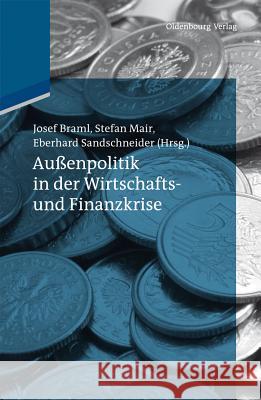 Oldenbourg Verlag

Josef Braml, Stefan Mair, Eberhard Sandschneider (Hrsg.)

Außenpolitik in der Wirtschafts- und Finanzkrise

Kraina Książek